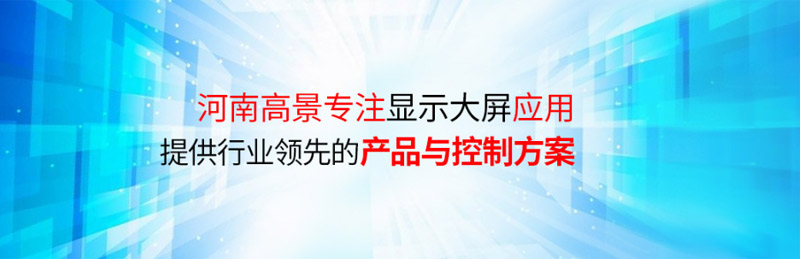 河南高景专注显示大屏应用
提供行业领先的产品与控制方案